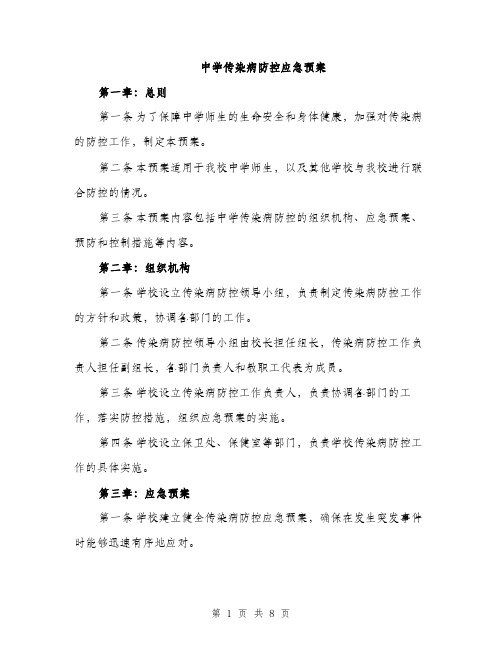 中学传染病防控应急预案

第一章：总则

第一条 为了保障中学师生的生命安全和身体健康，加强对传染病的防控工作，制定本预案。

第二条 本预案适用于我校中学师生，以及其他学校与我校进行联合防控的情况。

第三条 本预案内容包括中学传染病防控的组织机构、应急预案、预防和控制措施等内容。

第二章：组织机构

第一条 学校设立传染病防控领导小组，负责制定传染病防控工作的方针和政策，协调各部门的工作。

第二条 传染病防控领导小组由校长担任组长，传染病防控工作负责人担任副组长，各部门负责人和教职工代表为成员。

第三条 学校设立传染病防控工作负责人，负责协调各部门的工作，落实防控措施，组织应急预案的实施。

第四条 学校设立保卫处、保健室等部门，负责学校传染病防控工作的具体实施。

第三章：应急预案

第一条 学校建立健全传染病防控应急预案，确保在发生突发事件时能够迅速有序地应对。

第 1 页 共 8 页